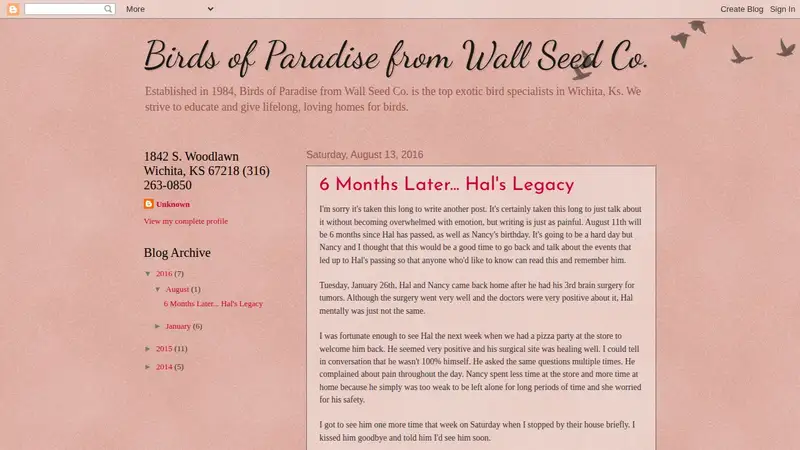 More

Create Blog Sign In

Birds of Paradise from Wall Seed Co.

Established in 1984, Birds of Paradise from Wall Seed Co. is the top exotic bird specialists in Wichita, Ks. We strive to educate and give lifelong, loving homes for birds.

1842 S. Woodlawn Wichita, KS 67218 (316) 263-0850

Unknown

View my complete profile

Blog Archive

▼ 2016 (7)

▼ August (1)

6 Months Later... Hal's Legacy

► January (6)

► 2015 (11)

► 2014 (5)

Saturday, August 13, 2016

6 Months Later... Hal's Legacy

I'm sorry it's taken this long to write another post. It's certainly taken this long to just talk about it without becoming overwhelmed with emotion, but writing is just as painful. August 11th will be 6 months since Hal has passed, as well as Nancy's birthday. It's going to be a hard day but Nancy and I thought that this would be a good time to go back and talk about the events that led up to Hal's passing so that anyone who'd like to know can read this and remember him.

Tuesday, January 26th, Hal and Nancy came back home after he had his 3rd brain surgery for tumors. Although the surgery went very well and the doctors were very positive about it, Hal mentally was just not the same.

I was fortunate enough to see Hal the next week when we had a pizza party at the store to welcome him back. He seemed very positive and his surgical site was healing well. I could tell in conversation that he wasn't 100% himself. He asked the same questions multiple times. He complained about pain throughout the day. Nancy spent less time at the store and more time at home because he simply was too weak to be left alone for long periods of time and she worried for his safety.

I got to see him one more time that week on Saturday when I stopped by their house briefly. I kissed him goodbye and told him I'd see him soon.